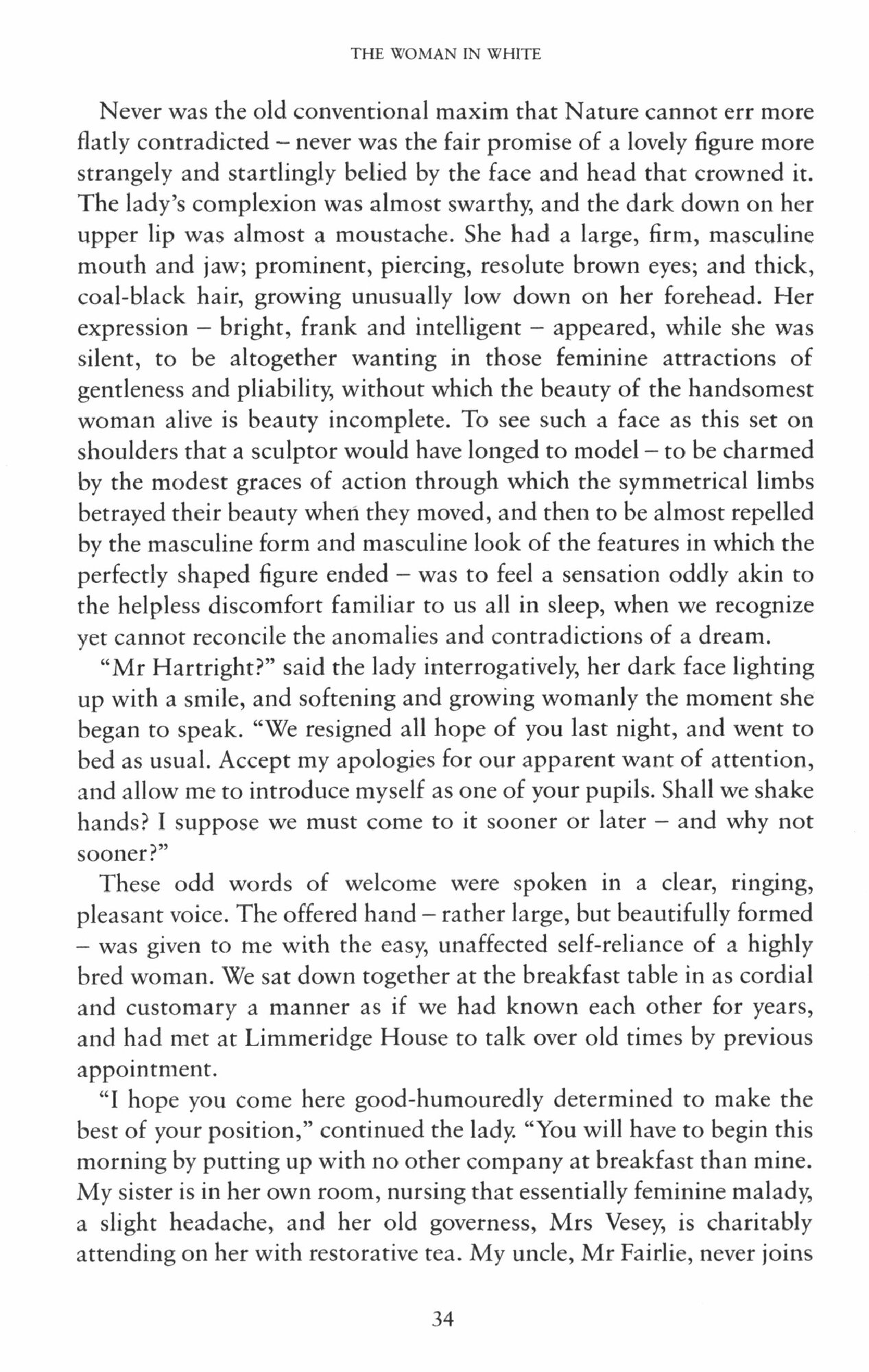 THE WOMAN IN WHITE

Never was the old conventional maxim that Nature cannot err more flatly contradicted – never was the fair promise of a lovely figure more strangely and startlingly belied by the face and head that crowned it. The lady's complexion was almost swarthy, and the dark down on her upper lip was almost a moustache. She had a large, firm, masculine mouth and jaw; prominent, piercing, resolute brown eyes; and thick, coal-black hair, growing unusually low down on her forehead. Her expression – bright, frank and intelligent – appeared, while she was silent, to be altogether wanting in those feminine attractions of gentleness and pliability, without which the beauty of the handsomest woman alive is beauty incomplete. To see such a face as this set on shoulders that a sculptor would have longed to model – to be charmed by the modest graces of action through which the symmetrical limbs betrayed their beauty when they moved, and then to be almost repelled by the masculine form and masculine look of the features in which the perfectly shaped figure ended – was to feel a sensation oddly akin to the helpless discomfort familiar to us all in sleep, when we recognize yet cannot reconcile the anomalies and contradictions of a dream.

"Mr Hartright?" said the lady interrogatively, her dark face lighting up with a smile, and softening and growing womanly the moment she began to speak. "We resigned all hope of you last night, and went to bed as usual. Accept my apologies for our apparent want of attention, and allow me to introduce myself as one of your pupils. Shall we shake hands? I suppose we must come to it sooner or later – and why not sooner?"

These odd words of welcome were spoken in a clear, ringing, pleasant voice. The offered hand – rather large, but beautifully formed – was given to me with the easy, unaffected self-reliance of a highly bred woman. We sat down together at the breakfast table in as cordial and customary a manner as if we had known each other for years, and had met at Limmeridge House to talk over old times by previous appointment.

"I hope you come here good-humouredly determined to make the best of your position," continued the lady. "You will have to begin this morning by putting up with no other company at breakfast than mine. My sister is in her own room, nursing that essentially feminine malady, a slight headache, and her old governess, Mrs Vesey, is charitably attending on her with restorative tea. My uncle, Mr Fairlie, never joins

34